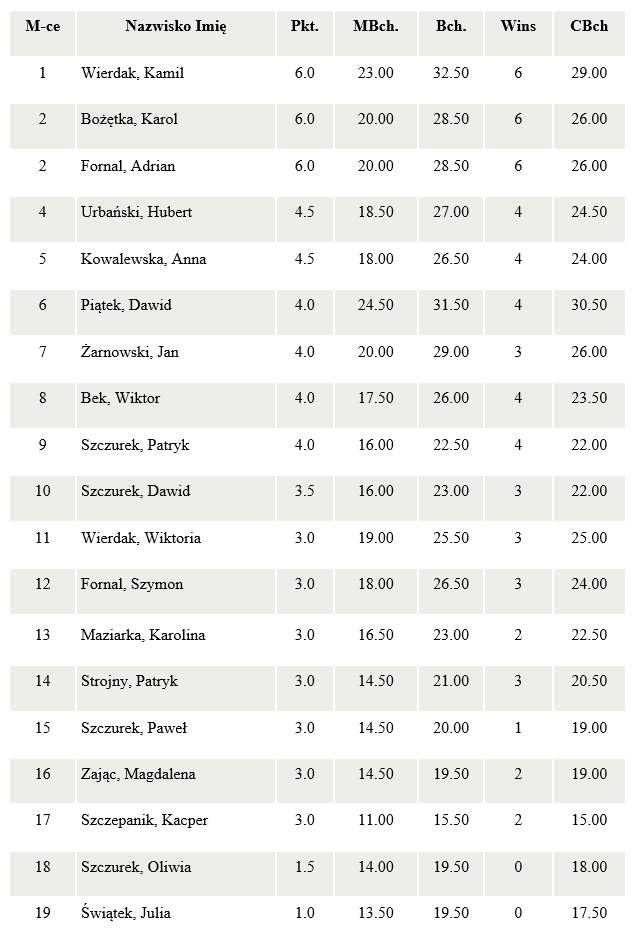 | M-ce | Nazwisko Imię | Pkt. | MBch. | Bch. | Wins | CBch |
|---|---|---|---|---|---|---|
| 1 | Wierdak, Kamil | 6.0 | 23.00 | 32.50 | 6 | 29.00 |
| 2 | Bożętka, Karol | 6.0 | 20.00 | 28.50 | 6 | 26.00 |
| 2 | Fornal, Adrian | 6.0 | 20.00 | 28.50 | 6 | 26.00 |
| 4 | Urbański, Hubert | 4.5 | 18.50 | 27.00 | 4 | 24.50 |
| 5 | Kowalewska, Anna | 4.5 | 18.00 | 26.50 | 4 | 24.00 |
| 6 | Piątek, Dawid | 4.0 | 24.50 | 31.50 | 4 | 30.50 |
| 7 | Żarnowski, Jan | 4.0 | 20.00 | 29.00 | 3 | 26.00 |
| 8 | Bek, Wiktor | 4.0 | 17.50 | 26.00 | 4 | 23.50 |
| 9 | Szczurek, Patryk | 4.0 | 16.00 | 22.50 | 4 | 22.00 |
| 10 | Szczurek, Dawid | 3.5 | 16.00 | 23.00 | 3 | 22.00 |
| 11 | Wierdak, Wiktoria | 3.0 | 19.00 | 25.50 | 3 | 25.00 |
| 12 | Fornal, Szymon | 3.0 | 18.00 | 26.50 | 3 | 24.00 |
| 13 | Maziarka, Karolina | 3.0 | 16.50 | 23.00 | 2 | 22.50 |
| 14 | Strojny, Patryk | 3.0 | 14.50 | 21.00 | 3 | 20.50 |
| 15 | Szczurek, Paweł | 3.0 | 14.50 | 20.00 | 1 | 19.00 |
| 16 | Zając, Magdalena | 3.0 | 14.50 | 19.50 | 2 | 19.00 |
| 17 | Szczepanik, Kacper | 3.0 | 11.00 | 15.50 | 2 | 15.00 |
| 18 | Szczurek, Oliwia | 1.5 | 14.00 | 19.50 | 0 | 18.00 |
| 19 | Świątek, Julia | 1.0 | 13.50 | 19.50 | 0 | 17.50 |